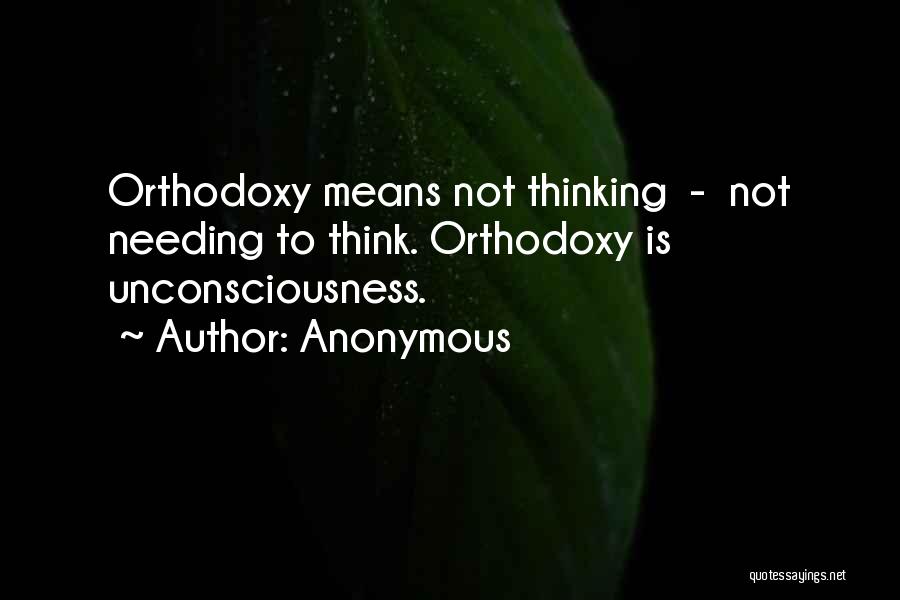 Orthodoxy means not thinking - not needing to think. Orthodoxy is unconsciousness.
~ Author: Anonymous

quotessayings.net